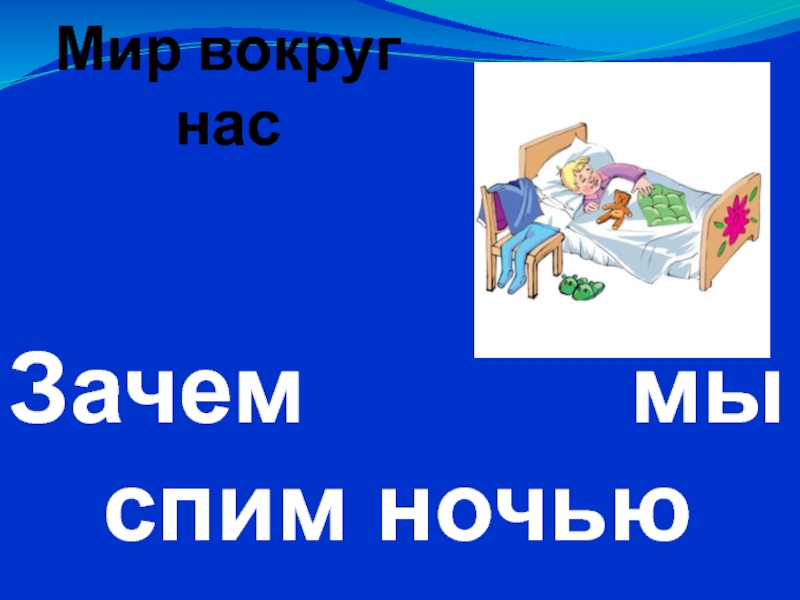 Мир вокруг нас

Зачем мы спим ночью